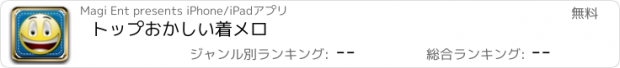 Magi Ent presents iPhone/iPadアプリ

無料

トップおかしい着メロ

ジャンル別ランキング: --

総合ランキング: --